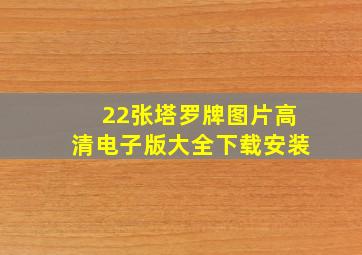 22张塔罗牌图片高清电子版大全下载安装